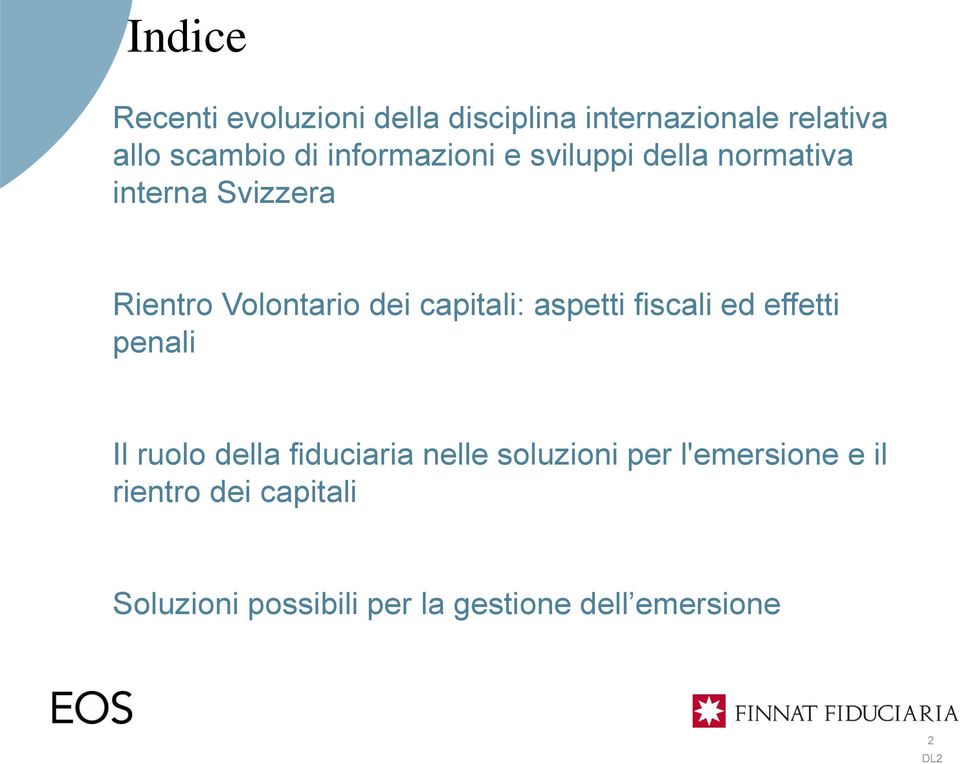 Indice

Recenti evoluzioni della disciplina internazionale relativa allo scambio di informazioni e sviluppi della normativa interna Svizzera

Rientro Volontario dei capitali: aspetti fiscali ed effetti penali

Il ruolo della fiduciaria nelle soluzioni per l'emersione e il rientro dei capitali

Soluzioni possibili per la gestione dell’emersione

EOS

FINNAT FIDUCIARIA

2

DL2